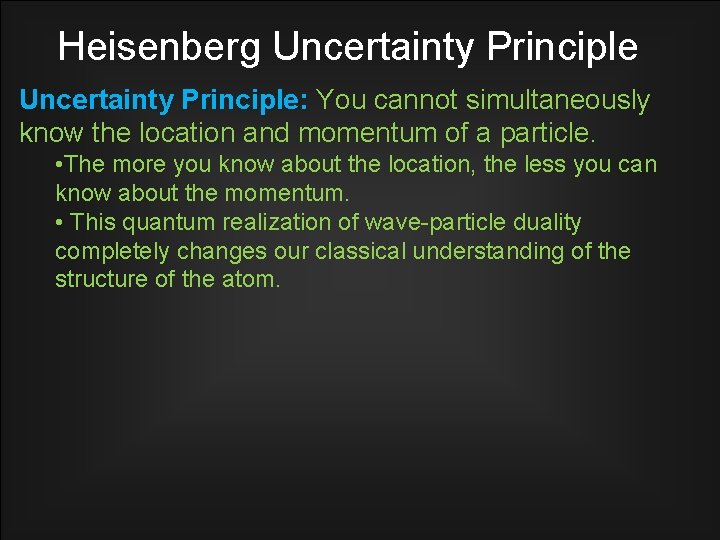 Heisenberg Uncertainty Principle

Uncertainty Principle: You cannot simultaneously know the location and momentum of a particle.

•The more you know about the location, the less you can know about the momentum.

• This quantum realization of wave-particle duality completely changes our classical understanding of the structure of the atom.